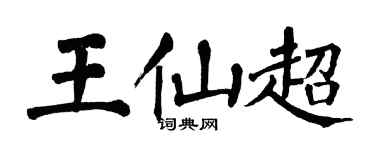 王仙超
词典网